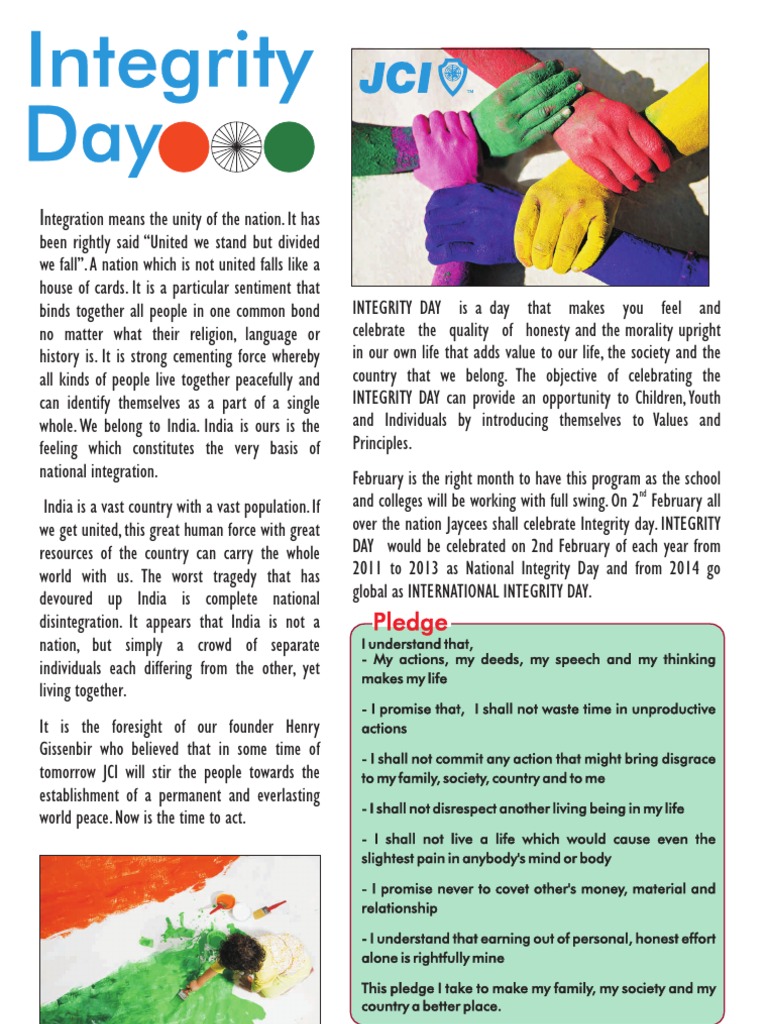 Integrity Day

Integration means the unity of the nation. It has been rightly said "United we stand but divided we fall". A nation which is not united falls like a house of cards. It is a particular sentiment that binds together all people in one common bond no matter what their religion, language or history is. It is strong cementing force whereby all kinds of people live together peacefully and can identify themselves as a part of a single whole. We belong to India. India is ours is the feeling which constitutes the very basis of national integration.

India is a vast country with a vast population. If we get united, this great human force with great resources of the country can carry the whole world with us. The worst tragedy that has devoured up India is complete national disintegration. It appears that India is not a nation, but simply a crowd of separate individuals each differing from the other, yet living together.

It is the foresight of our founder Henry Gissenbir who believed that in some time of tomorrow JCI will stir the people towards the establishment of a permanent and everlasting world peace. Now is the time to act.

JCI

INTEGRITY DAY is a day that makes you feel and celebrate the quality of honesty and the morality upright in our own life that adds value to our life, the society and the country that we belong. The objective of celebrating the INTEGRITY DAY can provide an opportunity to Children, Youth and Individuals by introducing themselves to Values and Principles.

February is the right month to have this program as the school and colleges will be working with full swing. On $2^{nd}$ February all over the nation Jaycees shall celebrate Integrity day. INTEGRITY DAY would be celebrated on 2nd February of each year from 2011 to 2013 as National Integrity Day and from 2014 go global as INTERNATIONAL INTEGRITY DAY.

Pledge
I understand that,
- My actions, my deeds, my speech and my thinking makes my life

- I promise that, I shall not waste time in unproductive actions

- I shall not commit any action that might bring disgrace to my family, society, country and to me

- I shall not disrespect another living being in my life

- I shall not live a life which would cause even the slightest pain in anybody's mind or body

- I promise never to covet other's money, material and relationship

- I understand that earning out of personal, honest effort alone is rightfully mine

This pledge I take to make my family, my society and my country a better place.